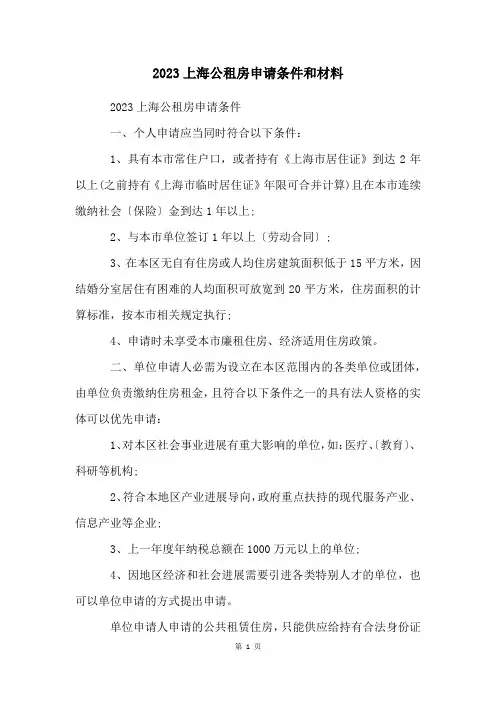 2023上海公租房申请条件和材料

2023上海公租房申请条件

一、个人申请应当同时符合以下条件：

1、具有本市常住户口，或者持有《上海市居住证》到达2年以上(之前持有《上海市临时居住证》年限可合并计算)且在本市连续缴纳社会〔保险〕金到达1年以上；

2、与本市单位签订1年以上〔劳动合同〕；

3、在本区无自有住房或人均住房建筑面积低于15平方米，因结婚分室居住有困难的人均面积可放宽到20平方米，住房面积的计算标准，按本市相关规定执行；

4、申请时未享受本市廉租住房、经济适用住房政策。

二、单位申请人必需为设立在本区范围内的各类单位或团体，由单位负责缴纳住房租金，且符合以下条件之一的具有法人资格的实体可以优先申请：

1、对本区社会事业进展有重大影响的单位，如：医疗、〔教育〕、科研等机构；

2、符合本地区产业进展导向，政府重点扶持的现代服务产业、信息产业等企业；

3、上一年度年纳税总额在1000万元以上的单位；

4、因地区经济和社会进展需要引进各类特别人才的单位，也可以单位申请的方式提出申请。

单位申请人申请的公共租赁住房，只能供应给持有合法身份证

第 1 页